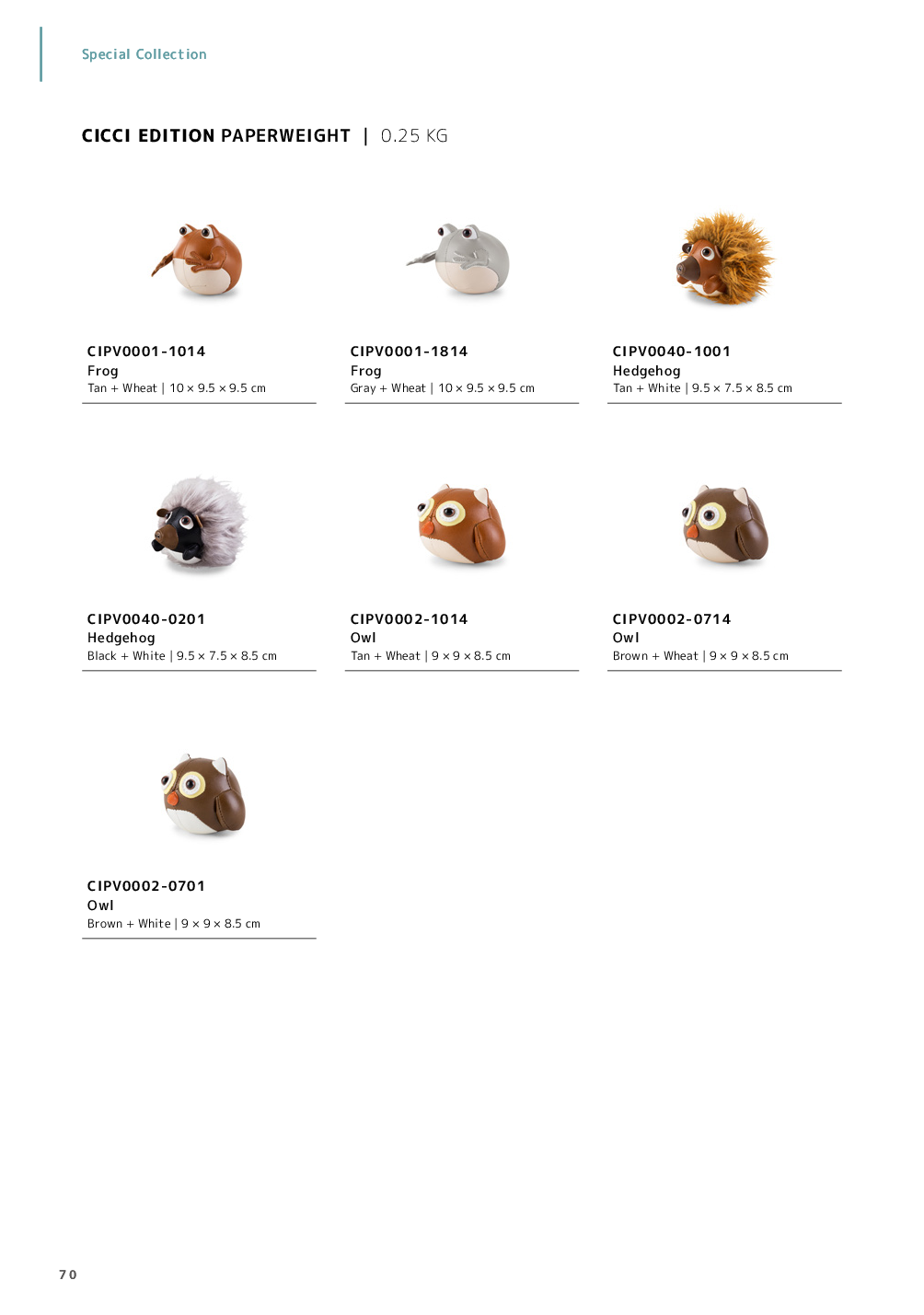 Special Collection

CICCI EDITION PAPERWEIGHT | 0.25 KG

CIPV0001-1014
Frog
Tan + Wheat | 10 × 9.5 × 9.5 cm

CIPV0001-1814
Frog
Gray + Wheat | 10 × 9.5 × 9.5 cm

CIPV0040-1001
Hedgehog
Tan + White | 9.5 × 7.5 × 8.5 cm

CIPV0040-0201
Hedgehog
Black + White | 9.5 × 7.5 × 8.5 cm

CIPV0002-1014
Owl
Tan + Wheat | 9 × 9 × 8.5 cm

CIPV0002-0714
Owl
Brown + Wheat | 9 × 9 × 8.5 cm

CIPV0002-0701
Owl
Brown + White | 9 × 9 × 8.5 cm

70